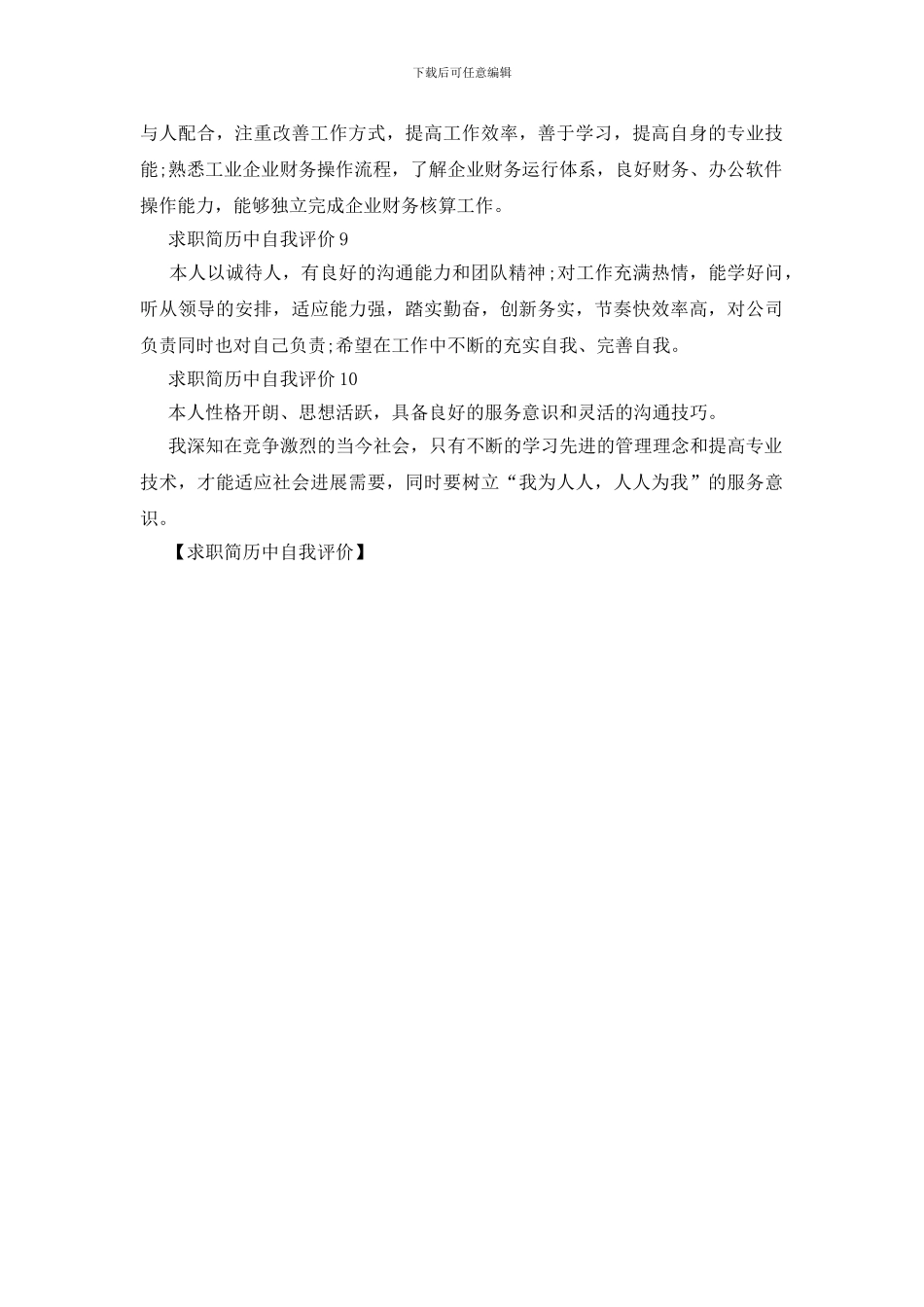 下载后可任意编辑

与人配合，注重改善工作方式，提高工作效率，善于学习，提高自身的专业技能;熟悉工业企业财务操作流程，了解企业财务运行体系，良好财务、办公软件操作能力，能够独立完成企业财务核算工作。

求职简历中自我评价 9

本人以诚待人，有良好的沟通能力和团队精神;对工作充满热情，能学好问，听从领导的安排，适应能力强，踏实勤奋，创新务实，节奏快效率高，对公司负责同时也对自己负责;希望在工作中不断的充实自我、完善自我。

求职简历中自我评价 10

本人性格开朗、思想活跃，具备良好的服务意识和灵活的沟通技巧。

我深知在竞争激烈的当今社会，只有不断的学习先进的管理理念和提高专业技术，才能适应社会进展需要，同时要树立“我为人人，人人为我”的服务意识。

【求职简历中自我评价】